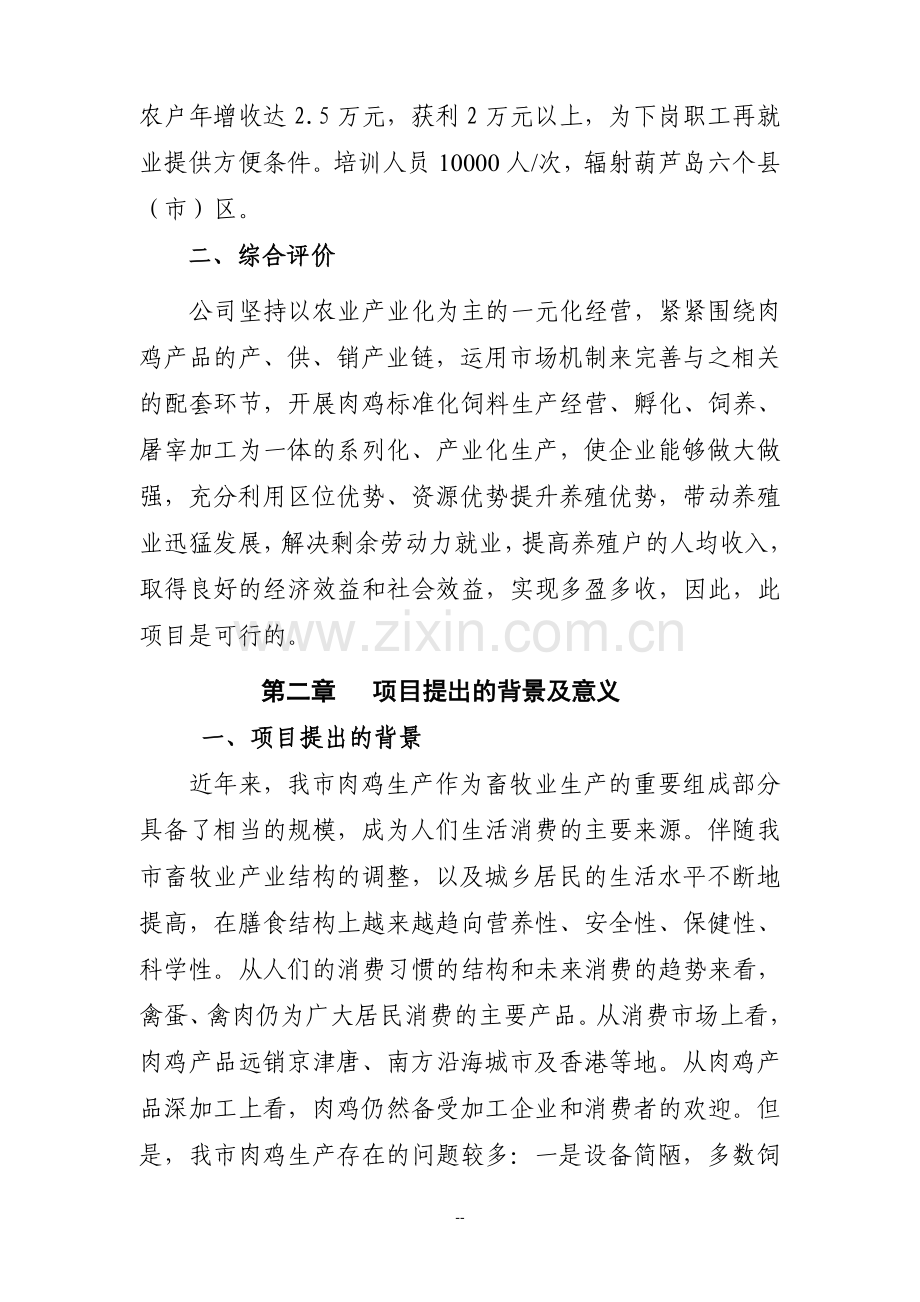 农户年增收达 2.5 万元，获利 2 万元以上，为下岗职工再就业提供方便条件。培训人员 10000 人/次，辐射葫芦岛六个县（市）区。

二、综合评价

公司坚持以农业产业化为主的一元化经营，紧紧围绕肉鸡产品的产、供、销产业链，运用市场机制来完善与之相关的配套环节，开展肉鸡标准化饲料生产经营、孵化、饲养、屠宰加工为一体的系列化、产业化生产，使企业能够做大做强，充分利用区位优势、资源优势提升养殖优势，带动养殖业迅猛发展，解决剩余劳动力就业，提高养殖户的人均收入，取得良好的经济效益和社会效益，实现多盈多收，因此，此项目是可行的。

www.zixin.com.cn

第二章　项目提出的背景及意义

一、项目提出的背景

近年来，我市肉鸡生产作为畜牧业生产的重要组成部分具备了相当的规模，成为人们生活消费的主要来源。伴随我市畜牧业产业结构的调整，以及城乡居民的生活水平不断地提高，在膳食结构上越来越趋向营养性、安全性、保健性、科学性。从人们的消费习惯的结构和未来消费的趋势来看，禽蛋、禽肉仍为广大居民消费的主要产品。从消费市场上看，肉鸡产品远销京津唐、南方沿海城市及香港等地。从肉鸡产品深加工上看，肉鸡仍然备受加工企业和消费者的欢迎。但是，我市肉鸡生产存在的问题较多：一是设备简陋，多数饲

--